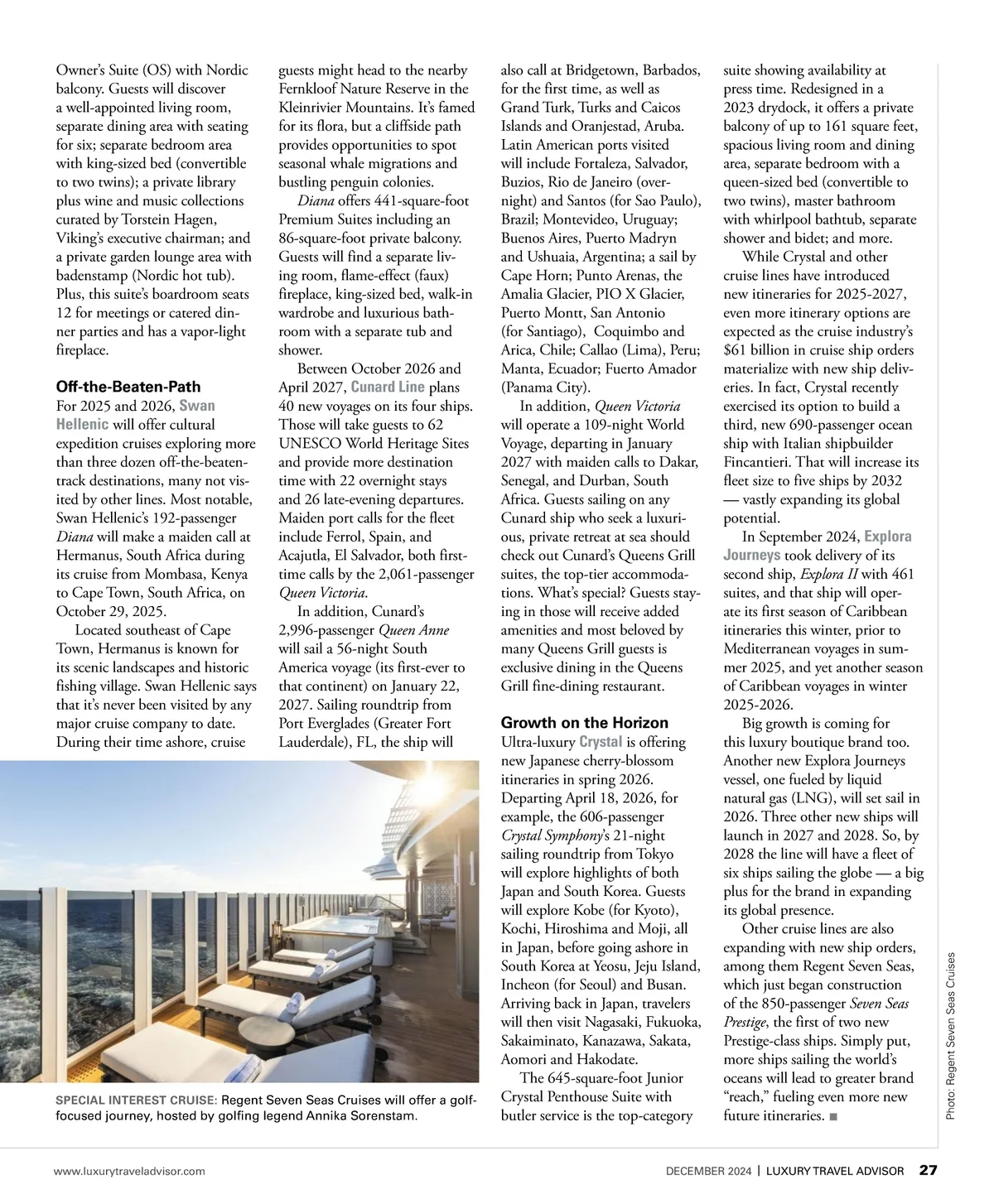 Owner's Suite (OS) with Nordic balcony. Guests will discover a well-appointed living room, separate dining area with seating for six; separate bedroom area with king-sized bed (convertible to two twins); a private library plus wine and music collections curated by Torstein Hagen, Viking's executive chairman; and a private garden lounge area with badenstamp (Nordic hot tub). Plus, this suite's boardroom seats 12 for meetings or catered dinner parties and has a vapor-light fireplace.

Off-the-Beaten-Path
For 2025 and 2026, Swan Hellenic will offer cultural expedition cruises exploring more than three dozen off-the-beaten-track destinations, many not visited by other lines. Most notable, Swan Hellenic's 192-passenger Diana will make a maiden call at Hermanus, South Africa during its cruise from Mombasa, Kenya to Cape Town, South Africa, on October 29, 2025.

Located southeast of Cape Town, Hermanus is known for its scenic landscapes and historic fishing village. Swan Hellenic says that it's never been visited by any major cruise company to date. During their time ashore, cruise guests might head to the nearby Fernkloof Nature Reserve in the Kleinrivier Mountains. It's famed for its flora, but a cliffside path provides opportunities to spot seasonal whale migrations and bustling penguin colonies.

Diana offers 441-square-foot Premium Suites including an 86-square-foot private balcony. Guests will find a separate living room, flame-effect (faux) fireplace, king-sized bed, walk-in wardrobe and luxurious bathroom with a separate tub and shower.

Between October 2026 and April 2027, Cunard Line plans 40 new voyages on its four ships. Those will take guests to 62 UNESCO World Heritage Sites and provide more destination time with 22 overnight stays and 26 late-evening departures. Maiden port calls for the fleet include Ferrol, Spain, and Acajutla, El Salvador, both first-time calls by the 2,061-passenger Queen Victoria.

In addition, Cunard's 2,996-passenger Queen Anne will sail a 56-night South America voyage (its first-ever to that continent) on January 22, 2027. Sailing roundtrip from Port Everglades (Greater Fort Lauderdale), FL, the ship will also call at Bridgetown, Barbados, for the first time, as well as Grand Turk, Turks and Caicos Islands and Oranjestad, Aruba. Latin American ports visited will include Fortaleza, Salvador, Buzios, Rio de Janeiro (overnight) and Santos (for Sao Paulo), Brazil; Montevideo, Uruguay; Buenos Aires, Puerto Madryn and Ushuaia, Argentina; a sail by Cape Horn; Punto Arenas, the Amalia Glacier, PIO X Glacier, Puerto Montt, San Antonio (for Santiago), Coquimbo and Arica, Chile; Callao (Lima), Peru; Manta, Ecuador; Fuerto Amador (Panama City).

In addition, Queen Victoria will operate a 109-night World Voyage, departing in January 2027 with maiden calls to Dakar, Senegal, and Durban, South Africa. Guests sailing on any Cunard ship who seek a luxurious, private retreat at sea should check out Cunard's Queens Grill suites, the top-tier accommodations. What's special? Guests staying in those will receive added amenities and most beloved by many Queens Grill guests is exclusive dining in the Queens Grill fine-dining restaurant.

Growth on the Horizon
Ultra-luxury Crystal is offering new Japanese cherry-blossom itineraries in spring 2026. Departing April 18, 2026, for example, the 606-passenger Crystal Symphony's 21-night sailing roundtrip from Tokyo will explore highlights of both Japan and South Korea. Guests will explore Kobe (for Kyoto), Kochi, Hiroshima and Moji, all in Japan, before going ashore in South Korea at Yeosu, Jeju Island, Incheon (for Seoul) and Busan. Arriving back in Japan, travelers will then visit Nagasaki, Fukuoka, Sakaiminato, Kanazawa, Sakata, Aomori and Hakodate.

The 645-square-foot Junior Crystal Penthouse Suite with butler service is the top-category suite showing availability at press time. Redesigned in a 2023 drydock, it offers a private balcony of up to 161 square feet, spacious living room and dining area, separate bedroom with a queen-sized bed (convertible to two twins), master bathroom with whirlpool bathtub, separate shower and bidet; and more.

While Crystal and other cruise lines have introduced new itineraries for 2025-2027, even more itinerary options are expected as the cruise industry's $61 billion in cruise ship orders materialize with new ship deliveries. In fact, Crystal recently exercised its option to build a third, new 690-passenger ocean ship with Italian shipbuilder Fincantieri. That will increase its fleet size to five ships by 2032 — vastly expanding its global potential.

In September 2024, Explora Journeys took delivery of its second ship, Explora II with 461 suites, and that ship will operate its first season of Caribbean itineraries this winter, prior to Mediterranean voyages in summer 2025, and yet another season of Caribbean voyages in winter 2025-2026.

Big growth is coming for this luxury boutique brand too. Another new Explora Journeys vessel, one fueled by liquid natural gas (LNG), will set sail in 2026. Three other new ships will launch in 2027 and 2028. So, by 2028 the line will have a fleet of six ships sailing the globe — a big plus for the brand in expanding its global presence.

Other cruise lines are also expanding with new ship orders, among them Regent Seven Seas, which just began construction of the 850-passenger Seven Seas Prestige, the first of two new Prestige-class ships. Simply put, more ships sailing the world's oceans will lead to greater brand "reach," fueling even more new future itineraries. ■

SPECIAL INTEREST CRUISE: Regent Seven Seas Cruises will offer a golf-focused journey, hosted by golfing legend Annika Sorenstam.

Photo: Regent Seven Seas Cruises

www.luxurytraveladvisor.com

DECEMBER 2024 | LUXURY TRAVEL ADVISOR 27